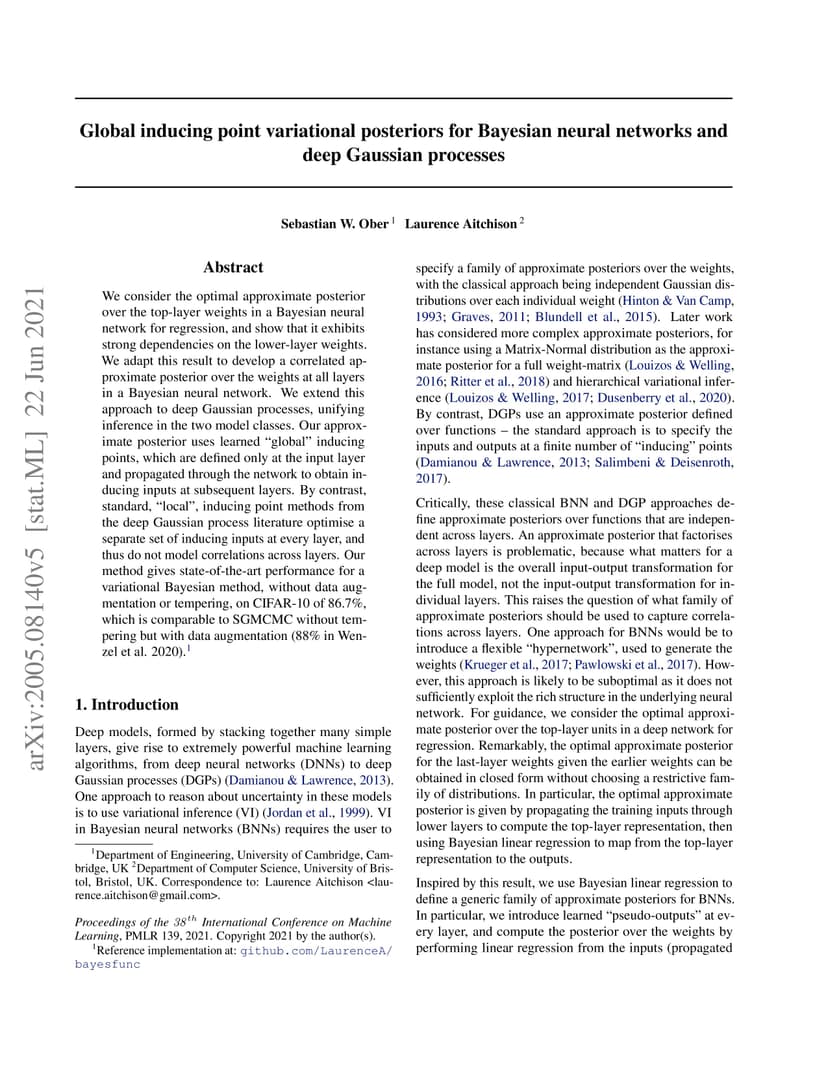 arXiv:2005.08140v5 [stat.ML] 22 Jun 2021

Global inducing point variational posteriors for Bayesian neural networks and deep Gaussian processes

Sebastian W. Ober $^1$ Laurence Aitchison $^2$

Abstract

We consider the optimal approximate posterior over the top-layer weights in a Bayesian neural network for regression, and show that it exhibits strong dependencies on the lower-layer weights. We adapt this result to develop a correlated approximate posterior over the weights at all layers in a Bayesian neural network. We extend this approach to deep Gaussian processes, unifying inference in the two model classes. Our approximate posterior uses learned "global" inducing points, which are defined only at the input layer and propagated through the network to obtain inducing inputs at subsequent layers. By contrast, standard, "local", inducing point methods from the deep Gaussian process literature optimise a separate set of inducing inputs at every layer, and thus do not model correlations across layers. Our method gives state-of-the-art performance for a variational Bayesian method, without data augmentation or tempering, on CIFAR-10 of 86.7%, which is comparable to SGMCMC without tempering but with data augmentation (88% in Wenzel et al. 2020).$^1$

1. Introduction

Deep models, formed by stacking together many simple layers, give rise to extremely powerful machine learning algorithms, from deep neural networks (DNNs) to deep Gaussian processes (DGPs) (Damianou & Lawrence, 2013). One approach to reason about uncertainty in these models is to use variational inference (VI) (Jordan et al., 1999). VI in Bayesian neural networks (BNNs) requires the user to

$^1$Department of Engineering, University of Cambridge, Cambridge, UK $^2$Department of Computer Science, University of Bristol, Bristol, UK. Correspondence to: Laurence Aitchison <laurence.aitchison@gmail.com>.

Proceedings of the $38^{th}$ International Conference on Machine Learning, PMLR 139, 2021. Copyright 2021 by the author(s).

$^1$Reference implementation at: github.com/LaurenceA/bayesfunc

specify a family of approximate posteriors over the weights, with the classical approach being independent Gaussian distributions over each individual weight (Hinton & Van Camp, 1993; Graves, 2011; Blundell et al., 2015). Later work has considered more complex approximate posteriors, for instance using a Matrix-Normal distribution as the approximate posterior for a full weight-matrix (Louizos & Welling, 2016; Ritter et al., 2018) and hierarchical variational inference (Louizos & Welling, 2017; Dusenberry et al., 2020). By contrast, DGPs use an approximate posterior defined over functions – the standard approach is to specify the inputs and outputs at a finite number of "inducing" points (Damianou & Lawrence, 2013; Salimbeni & Deisenroth, 2017).

Critically, these classical BNN and DGP approaches define approximate posteriors over functions that are independent across layers. An approximate posterior that factorises across layers is problematic, because what matters for a deep model is the overall input-output transformation for the full model, not the input-output transformation for individual layers. This raises the question of what family of approximate posteriors should be used to capture correlations across layers. One approach for BNNs would be to introduce a flexible "hypernetwork", used to generate the weights (Krueger et al., 2017; Pawlowski et al., 2017). However, this approach is likely to be suboptimal as it does not sufficiently exploit the rich structure in the underlying neural network. For guidance, we consider the optimal approximate posterior over the top-layer units in a deep network for regression. Remarkably, the optimal approximate posterior for the last-layer weights given the earlier weights can be obtained in closed form without choosing a restrictive family of distributions. In particular, the optimal approximate posterior is given by propagating the training inputs through lower layers to compute the top-layer representation, then using Bayesian linear regression to map from the top-layer representation to the outputs.

Inspired by this result, we use Bayesian linear regression to define a generic family of approximate posteriors for BNNs. In particular, we introduce learned "pseudo-outputs" at every layer, and compute the posterior over the weights by performing linear regression from the inputs (propagated